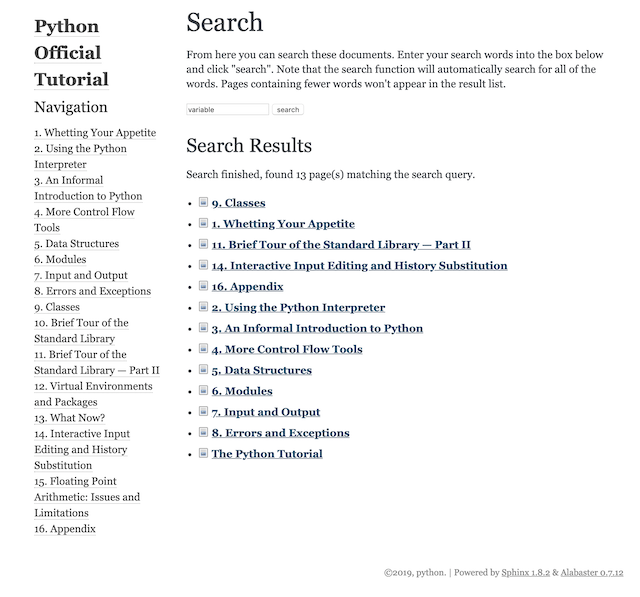 Python Official Tutorial

Navigation

1. Whetting Your Appetite
2. Using the Python Interpreter
3. An Informal Introduction to Python
4. More Control Flow Tools
5. Data Structures
6. Modules
7. Input and Output
8. Errors and Exceptions
9. Classes
10. Brief Tour of the Standard Library
11. Brief Tour of the Standard Library — Part II
12. Virtual Environments and Packages
13. What Now?
14. Interactive Input Editing and History Substitution
15. Floating Point Arithmetic: Issues and Limitations
16. Appendix

Search

From here you can search these documents. Enter your search words into the box below and click "search". Note that the search function will automatically search for all of the words. Pages containing fewer words won't appear in the result list.

variable search

Search Results

Search finished, found 13 page(s) matching the search query.

- 9. Classes
- 1. Whetting Your Appetite
- 11. Brief Tour of the Standard Library — Part II
- 14. Interactive Input Editing and History Substitution
- 16. Appendix
- 2. Using the Python Interpreter
- 3. An Informal Introduction to Python
- 4. More Control Flow Tools
- 5. Data Structures
- 6. Modules
- 7. Input and Output
- 8. Errors and Exceptions
- The Python Tutorial

©2019, python. | Powered by Sphinx 1.8.2 & Alabaster 0.7.12